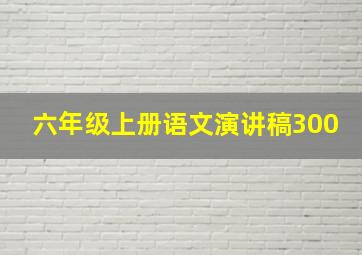 六年级上册语文演讲稿300